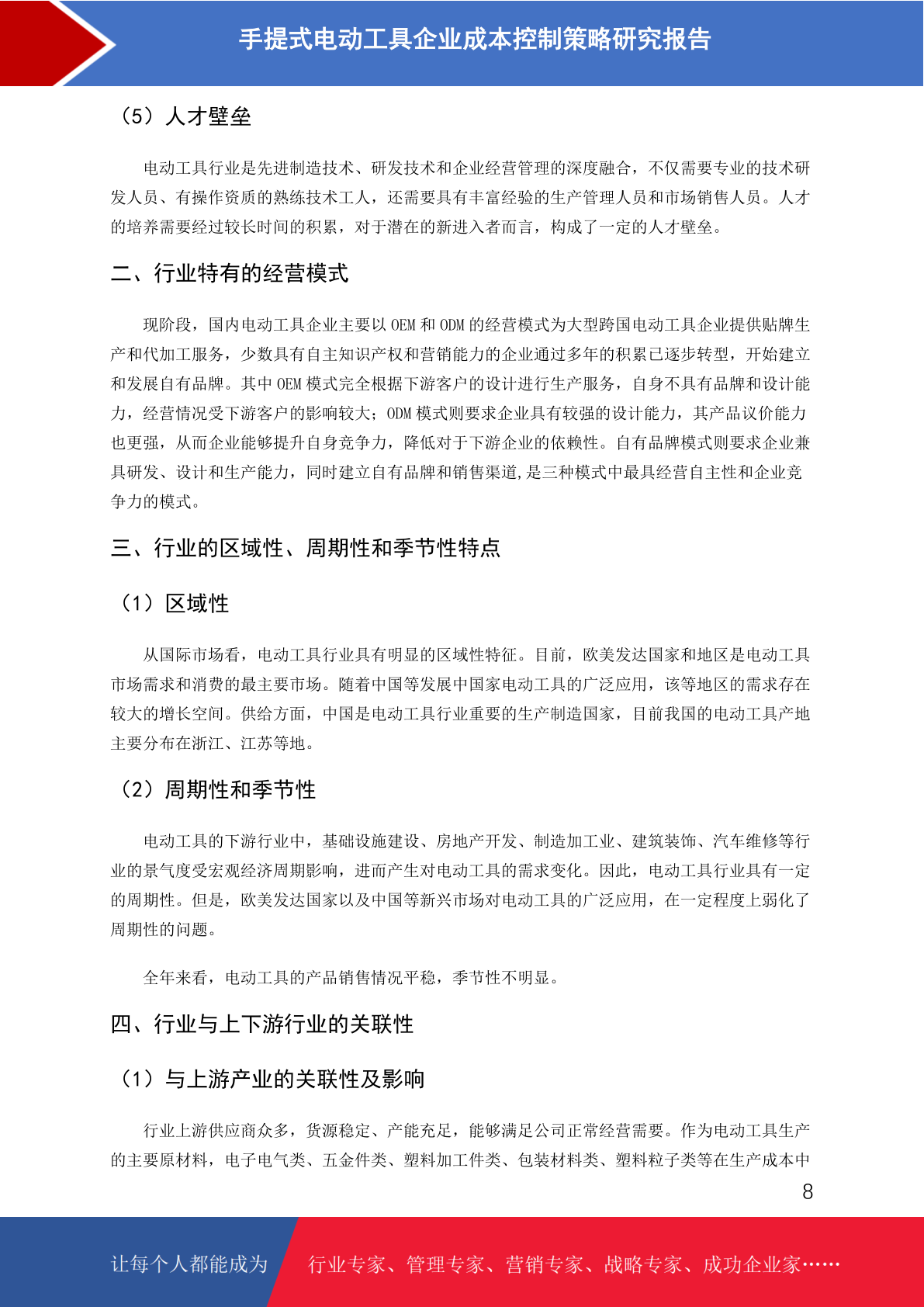 手提式电动工具企业成本控制策略研究报告

（5）人才壁垒

电动工具行业是先进制造技术、研发技术和企业经营管理的深度融合，不仅需要专业的技术研发人员、有操作资质的熟练技术工人，还需要具有丰富经验的生产管理人员和市场销售人员。人才的培养需要经过较长时间的积累，对于潜在的新进入者而言，构成了一定的人才壁垒。

二、行业特有的经营模式

现阶段，国内电动工具企业主要以 OEM 和 ODM 的经营模式为大型跨国电动工具企业提供贴牌生产和代加工服务，少数具有自主知识产权和营销能力的企业通过多年的积累已逐步转型，开始建立和发展自有品牌。其中 OEM 模式完全根据下游客户的设计进行生产服务，自身不具有品牌和设计能力，经营情况受下游客户的影响较大；ODM 模式则要求企业具有较强的设计能力，其产品议价能力也更强，从而企业能够提升自身竞争力，降低对于下游企业的依赖性。自有品牌模式则要求企业兼具研发、设计和生产能力，同时建立自有品牌和销售渠道,是三种模式中最具经营自主性和企业竞争力的模式。

三、行业的区域性、周期性和季节性特点

（1）区域性

从国际市场看，电动工具行业具有明显的区域性特征。目前，欧美发达国家和地区是电动工具市场需求和消费的最主要市场。随着中国等发展中国家电动工具的广泛应用，该等地区的需求存在较大的增长空间。供给方面，中国是电动工具行业重要的生产制造国家，目前我国的电动工具产地主要分布在浙江、江苏等地。

（2）周期性和季节性

电动工具的下游行业中，基础设施建设、房地产开发、制造加工业、建筑装饰、汽车维修等行业的景气度受宏观经济周期影响，进而产生对电动工具的需求变化。因此，电动工具行业具有一定的周期性。但是，欧美发达国家以及中国等新兴市场对电动工具的广泛应用，在一定程度上弱化了周期性的问题。

全年来看，电动工具的产品销售情况平稳，季节性不明显。

四、行业与上下游行业的关联性

（1）与上游产业的关联性及影响

行业上游供应商众多，货源稳定、产能充足，能够满足公司正常经营需要。作为电动工具生产的主要原材料，电子电气类、五金件类、塑料加工件类、包装材料类、塑料粒子类等在生产成本中

8

让每个人都能成为 行业专家、管理专家、营销专家、战略专家、成功企业家……